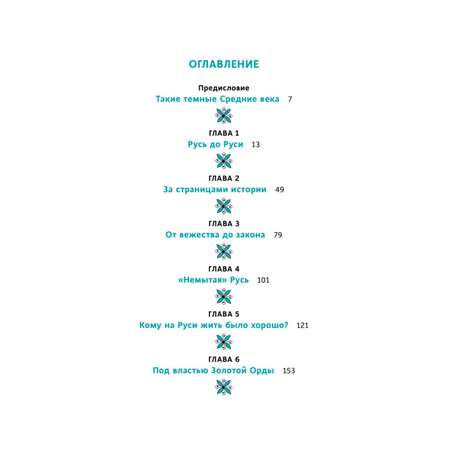 ОГЛАВЛЕНИЕ

Предисловие
Такие темные Средние века 7

ГЛАВА 1
Русь до Руси 13

ГЛАВА 2
За страницами истории 49

ГЛАВА 3
От вежества до закона 79

ГЛАВА 4
«Немытая» Русь 101

ГЛАВА 5
Кому на Руси жить было хорошо? 121

ГЛАВА 6
Под властью Золотой Орды 153